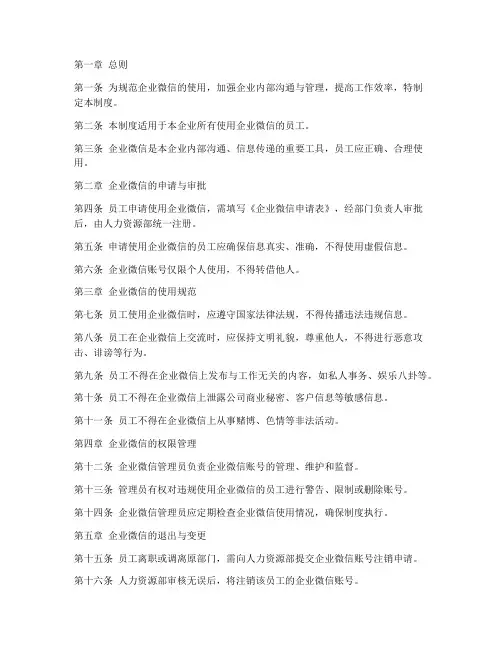 第一章 总则

第一条 为规范企业微信的使用，加强企业内部沟通与管理，提高工作效率，特制定本制度。

第二条 本制度适用于本企业所有使用企业微信的员工。

第三条 企业微信是本企业内部沟通、信息传递的重要工具，员工应正确、合理使用。

第二章 企业微信的申请与审批

第四条 员工申请使用企业微信，需填写《企业微信申请表》，经部门负责人审批后，由人力资源部统一注册。

第五条 申请使用企业微信的员工应确保信息真实、准确，不得使用虚假信息。

第六条 企业微信账号仅限个人使用，不得转借他人。

第三章 企业微信的使用规范

第七条 员工使用企业微信时，应遵守国家法律法规，不得传播违法违规信息。

第八条 员工在企业微信上交流时，应保持文明礼貌，尊重他人，不得进行恶意攻击、诽谤等行为。

第九条 员工不得在企业微信上发布与工作无关的内容，如私人事务、娱乐八卦等。

第十条 员工不得在企业微信上泄露公司商业秘密、客户信息等敏感信息。

第十一条 员工不得在企业微信上从事赌博、色情等非法活动。

第四章 企业微信的权限管理

第十二条 企业微信管理员负责企业微信账号的管理、维护和监督。

第十三条 管理员有权对违规使用企业微信的员工进行警告、限制或删除账号。

第十四条 企业微信管理员应定期检查企业微信使用情况，确保制度执行。

第五章 企业微信的退出与变更

第十五条 员工离职或调离原部门，需向人力资源部提交企业微信账号注销申请。

第十六条 人力资源部审核无误后，将注销该员工的企业微信账号。